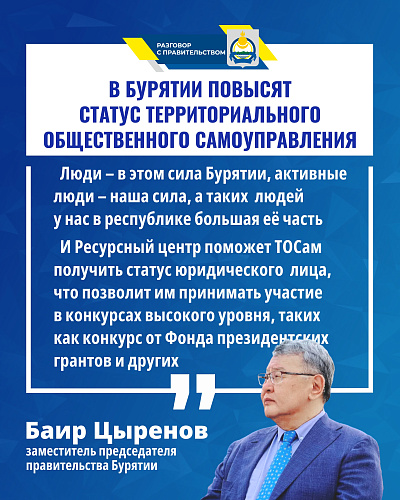 РАЗГОВОР С ПРАВИТЕЛЬСТВОМ

В БУРЯТИИ ПОВЫСЯТ СТАТУС ТЕРРИТОРИАЛЬНОГО ОБЩЕСТВЕННОГО САМОУПРАВЛЕНИЯ

Люди – в этом сила Бурятии, активные люди – наша сила, а таких людей у нас в республике большая её часть

И Ресурсный центр поможет ТОСам получить статус юридического лица, что позволит им принимать участие в конкурсах высокого уровня, таких как конкурс от Фонда президентских грантов и других

Баир Цыренов
заместитель председателя правительства Бурятии